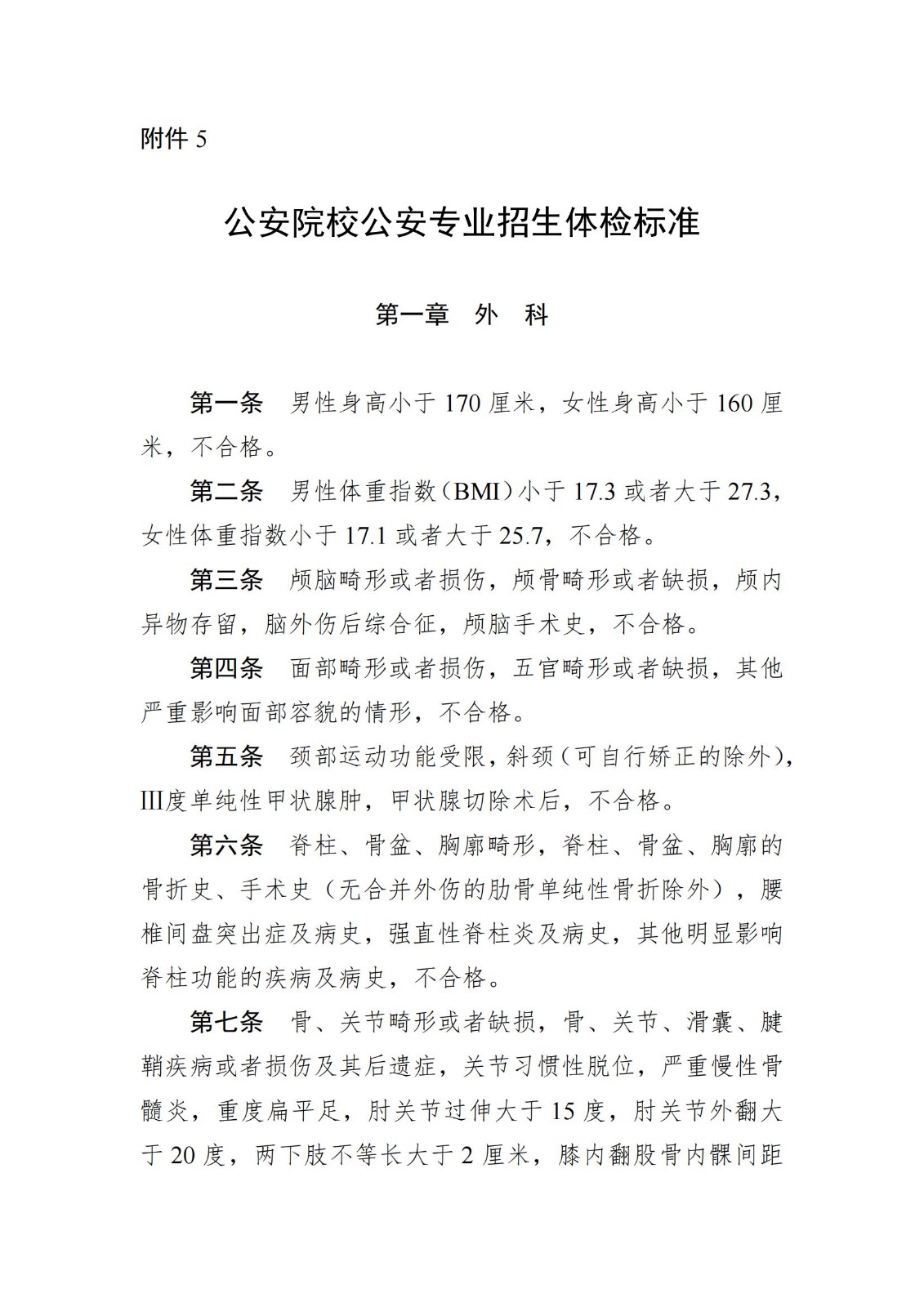 附件 5

公安院校公安专业招生体检标准

第一章　外　科

第一条　男性身高小于 170 厘米，女性身高小于 160 厘米，不合格。

第二条　男性体重指数（BMI）小于 17.3 或者大于 27.3，女性体重指数小于 17.1 或者大于 25.7，不合格。

第三条　颅脑畸形或者损伤，颅骨畸形或者缺损，颅内异物存留，脑外伤后综合征，颅脑手术史，不合格。

第四条　面部畸形或者损伤，五官畸形或者缺损，其他严重影响面部容貌的情形，不合格。

第五条　颈部运动功能受限，斜颈（可自行矫正的除外），Ⅲ度单纯性甲状腺肿，甲状腺切除术后，不合格。

第六条　脊柱、骨盆、胸廓畸形，脊柱、骨盆、胸廓的骨折史、手术史（无合并外伤的肋骨单纯性骨折除外），腰椎间盘突出症及病史，强直性脊柱炎及病史，其他明显影响脊柱功能的疾病及病史，不合格。

第七条　骨、关节畸形或者缺损，骨、关节、滑囊、腱鞘疾病或者损伤及其后遗症，关节习惯性脱位，严重慢性骨髓炎，重度扁平足，肘关节过伸大于 15 度，肘关节外翻大于 20 度，两下肢不等长大于 2 厘米，膝内翻股骨内髁间距